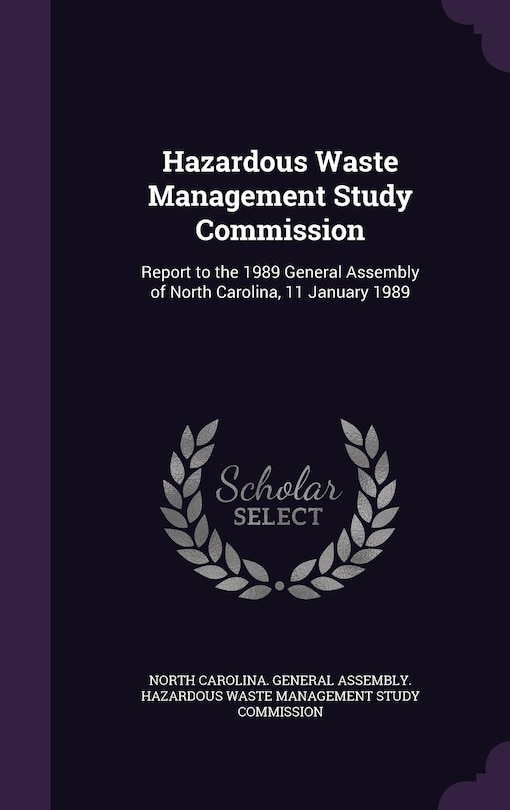 Hazardous Waste Management Study Commission

Report to the 1989 General Assembly of North Carolina, 11 January 1989

Scholar SELECT

NORTH CAROLINA. GENERAL ASSEMBLY. HAZARDOUS WASTE MANAGEMENT STUDY COMMISSION